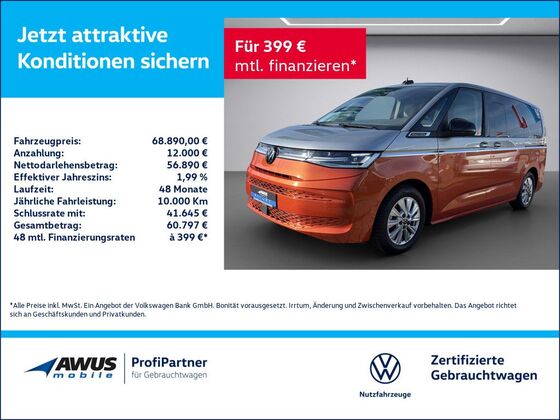 Jetzt attraktive Konditionen sichern

Für 399 € mtl. finanzieren*

Fahrzeugpreis: 68.890,00 €
Anzahlung: 12.000 €
Nettodarlehensbetrag: 56.890 €
Effektiver Jahreszins: 1,99 %
Laufzeit: 48 Monate
Jährliche Fahrleistung: 10.000 Km
Schlussrate mit: 41.645 €
Gesamtbetrag: 60.797 €
48 mtl. Finanzierungsraten à 399 €*

*Alle Preise inkl. MwSt. Ein Angebot der Volkswagen Bank GmbH. Bonität vorausgesetzt. Irrtum, Änderung und Zwischenverkauf vorbehalten. Das Angebot richtet sich an Geschäftskunden und Privatkunden.

AWUS mobile

ProfiPartner
für Gebrauchtwagen

Nutzfahrzeuge

Zertifizierte
Gebrauchtwagen